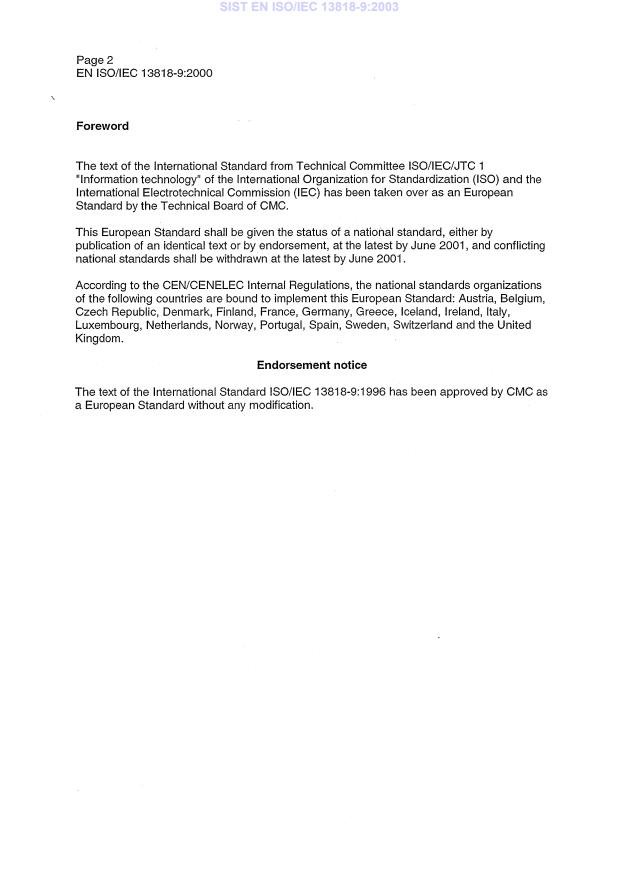 SIST EN ISO/IEC 13818-9:2003

Page 2
EN ISO/IEC 13818-9:2000

Foreword

The text of the International Standard from Technical Committee ISO/IEC/JTC 1 "Information technology" of the International Organization for Standardization (ISO) and the International Electrotechnical Commission (IEC) has been taken over as an European Standard by the Technical Board of CMC.

This European Standard shall be given the status of a national standard, either by publication of an identical text or by endorsement, at the latest by June 2001, and conflicting national standards shall be withdrawn at the latest by June 2001.

According to the CEN/CENELEC Internal Regulations, the national standards organizations of the following countries are bound to implement this European Standard: Austria, Belgium, Czech Republic, Denmark, Finland, France, Germany, Greece, Iceland, Ireland, Italy, Luxembourg, Netherlands, Norway, Portugal, Spain, Sweden, Switzerland and the United Kingdom.

Endorsement notice

The text of the International Standard ISO/IEC 13818-9:1996 has been approved by CMC as a European Standard without any modification.